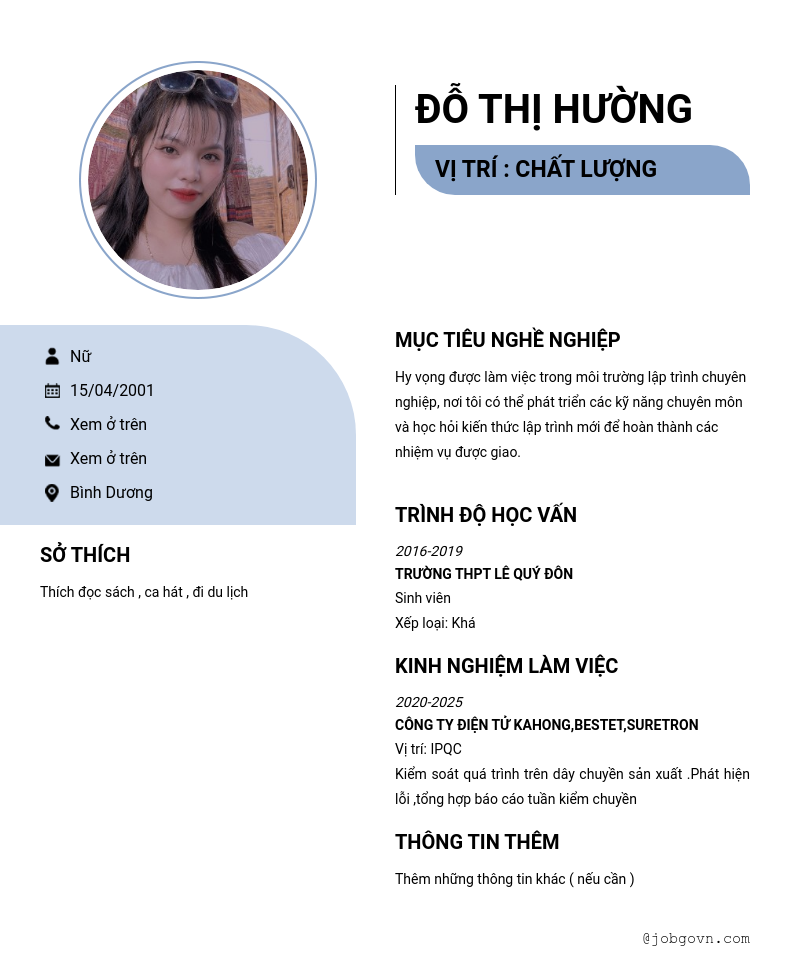 ĐỖ THỊ HƯỜNG

VỊ TRÍ : CHẤT LƯỢNG

Nữ
15/04/2001
Xem ở trên
Xem ở trên
Bình Dương

SỞ THÍCH

Thích đọc sách , ca hát , đi du lịch

MỤC TIÊU NGHỀ NGHIỆP

Hy vọng được làm việc trong môi trường lập trình chuyên nghiệp, nơi tôi có thể phát triển các kỹ năng chuyên môn và học hỏi kiến thức lập trình mới để hoàn thành các nhiệm vụ được giao.

TRÌNH ĐỘ HỌC VẤN

2016-2019
TRƯỜNG THPT LÊ QUÝ ĐÔN
Sinh viên
Xếp loại: Khá

KINH NGHIỆM LÀM VIỆC

2020-2025
CÔNG TY ĐIỆN TỬ KAHONG,BESTET,SURETRON
Vị trí: IPQC
Kiểm soát quá trình trên dây chuyền sản xuất .Phát hiện lỗi ,tổng hợp báo cáo tuần kiểm chuyền

THÔNG TIN THÊM

Thêm những thông tin khác ( nếu cần )

@jobgovn.com